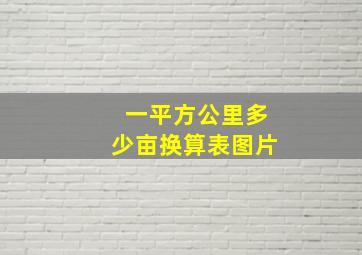 一平方公里多少亩换算表图片